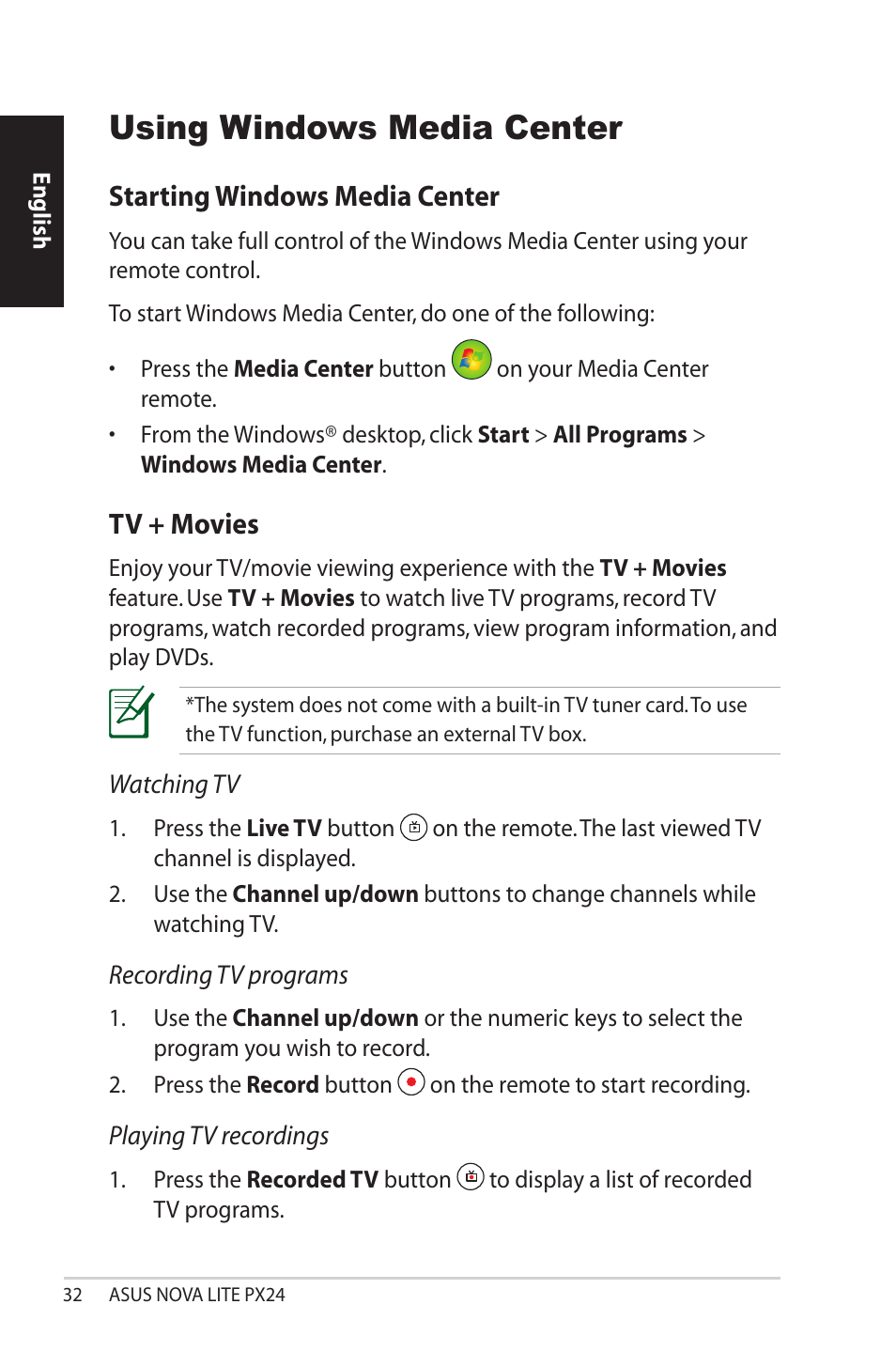 English

Using Windows Media Center

Starting Windows Media Center

You can take full control of the Windows Media Center using your remote control.

To start Windows Media Center, do one of the following:

• Press the Media Center button on your Media Center remote.

• From the Windows® desktop, click Start > All Programs > Windows Media Center.

TV + Movies

Enjoy your TV/movie viewing experience with the TV + Movies feature. Use TV + Movies to watch live TV programs, record TV programs, watch recorded programs, view program information, and play DVDs.

*The system does not come with a built-in TV tuner card. To use the TV function, purchase an external TV box.

Watching TV

1. Press the Live TV button on the remote. The last viewed TV channel is displayed.

2. Use the Channel up/down buttons to change channels while watching TV.

Recording TV programs

1. Use the Channel up/down or the numeric keys to select the program you wish to record.

2. Press the Record button on the remote to start recording.

Playing TV recordings

1. Press the Recorded TV button to display a list of recorded TV programs.

32 ASUS NOVA LITE PX24